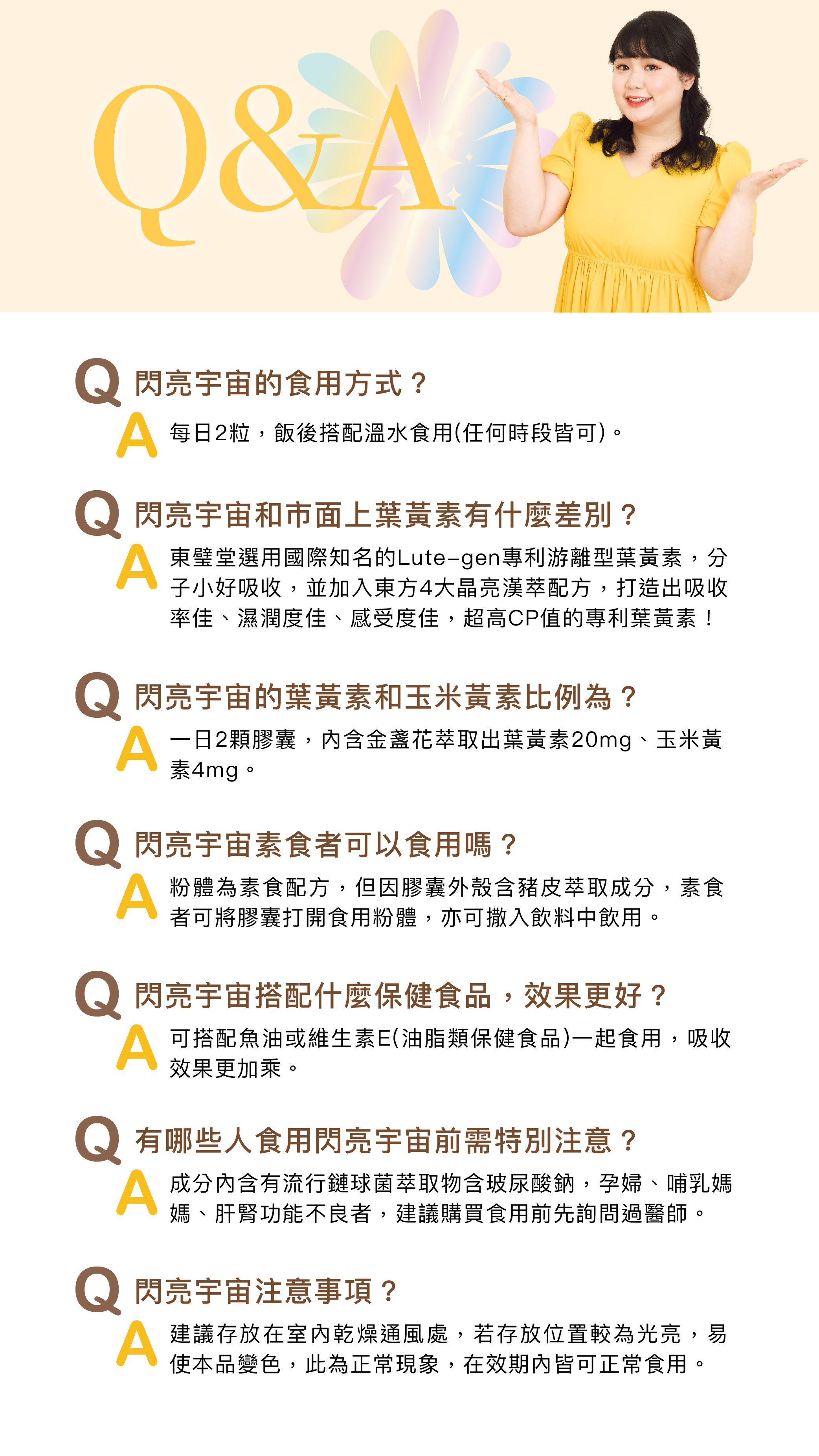 Q&A

Q 閃亮宇宙的食用方式？

A 每日2粒，飯後搭配溫水食用(任何時段皆可)。

Q 閃亮宇宙和市面上葉黃素有什麼差別？

A 東璧堂選用國際知名的Lute-gen專利游離型葉黃素，分子小好吸收，並加入東方4大晶亮漢萃配方，打造出吸收率佳、濕潤度佳、感受度佳，超高CP值的專利葉黃素！

Q 閃亮宇宙的葉黃素和玉米黃素比例為？

A 一日2顆膠囊，內含金盞花萃取出葉黃素20mg、玉米黃素4mg。

Q 閃亮宇宙素食者可以食用嗎？

A 粉體為素食配方，但因膠囊外殼含豬皮萃取成分，素食者可將膠囊打開食用粉體，亦可撒入飲料中飲用。

Q 閃亮宇宙搭配什麼保健食品，效果更好？

A 可搭配魚油或維生素E(油脂類保健食品)一起食用，吸收效果更加乘。

Q 有哪些人食用閃亮宇宙前需特別注意？

A 成分內含有流行鏈球菌萃取物含玻尿酸鈉，孕婦、哺乳媽媽、肝腎功能不良者，建議購買食用前先詢問過醫師。

Q 閃亮宇宙注意事項？

A 建議存放在室內乾燥通風處，若存放位置較為光亮，易使本品變色，此為正常現象，在效期內皆可正常食用。